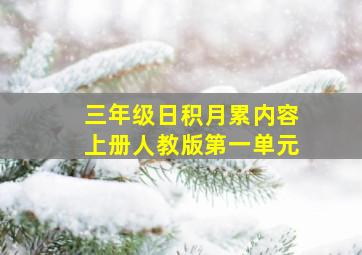 三年级日积月累内容
上册人教版第一单元